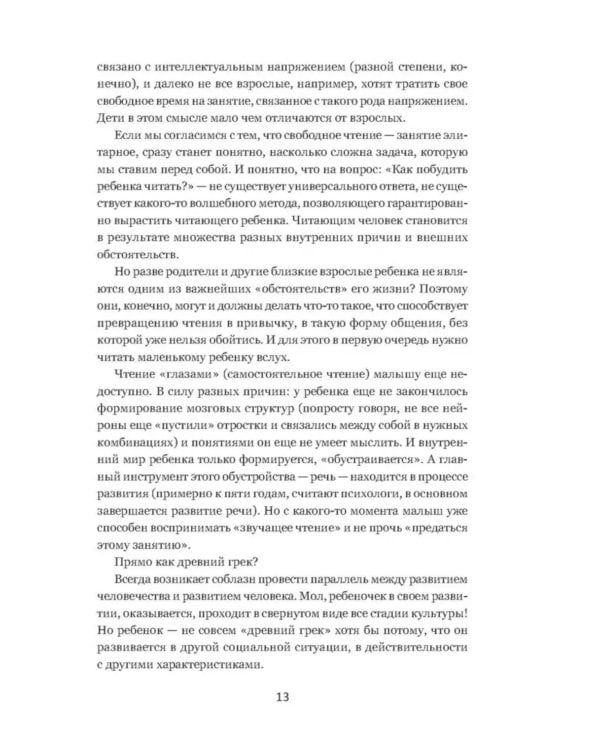 связано с интеллектуальным напряжением (разной степени, конечно), и далеко не все взрослые, например, хотят тратить свое свободное время на занятие, связанное с такого рода напряжением. Дети в этом смысле мало чем отличаются от взрослых.

Если мы согласимся с тем, что свободное чтение — занятие элитарное, сразу станет понятно, насколько сложна задача, которую мы ставим перед собой. И понятно, что на вопрос: «Как побудить ребенка читать?» — не существует универсального ответа, не существует какого-то волшебного метода, позволяющего гарантированно вырастить читающего ребенка. Читающим человек становится в результате множества разных внутренних причин и внешних обстоятельств.

Но разве родители и другие близкие взрослые ребенка не являются одним из важнейших «обстоятельств» его жизни? Поэтому они, конечно, могут и должны делать что-то такое, что способствует превращению чтения в привычку, в такую форму общения, без которой уже нельзя обойтись. И для этого в первую очередь нужно читать маленькому ребенку вслух.

Чтение «глазами» (самостоятельное чтение) малышу еще недоступно. В силу разных причин: у ребенка еще не закончилось формирование мозговых структур (попросту говоря, не все нейроны еще «пустили» отростки и связались между собой в нужных комбинациях) и понятиями он еще не умеет мыслить. И внутренний мир ребенка только формируется, «обустраивается». А главный инструмент этого обустройства — речь — находится в процессе развития (примерно к пяти годам, считают психологи, в основном завершается развитие речи). Но с какого-то момента малыш уже способен воспринимать «звучащее чтение» и не прочь «предаться этому занятию».

Прямо как древний грек?

Всегда возникает соблазн провести параллель между развитием человечества и развитием человека. Мол, ребеночек в своем развитии, оказывается, проходит в свернутом виде все стадии культуры! Но ребенок — не совсем «древний грек» хотя бы потому, что он развивается в другой социальной ситуации, в действительности с другими характеристиками.

13